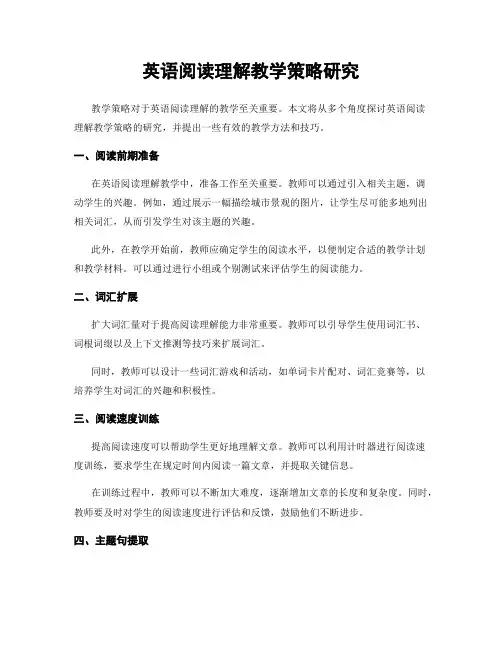 英语阅读理解教学策略研究

教学策略对于英语阅读理解的教学至关重要。本文将从多个角度探讨英语阅读理解教学策略的研究，并提出一些有效的教学方法和技巧。

一、阅读前期准备

在英语阅读理解教学中，准备工作至关重要。教师可以通过引入相关主题，调动学生的兴趣。例如，通过展示一幅描绘城市景观的图片，让学生尽可能多地列出相关词汇，从而引发学生对该主题的兴趣。

此外，在教学开始前，教师应确定学生的阅读水平，以便制定合适的教学计划和教学材料。可以通过进行小组或个别测试来评估学生的阅读能力。

二、词汇扩展

扩大词汇量对于提高阅读理解能力非常重要。教师可以引导学生使用词汇书、词根词缀以及上下文推测等技巧来扩展词汇。

同时，教师可以设计一些词汇游戏和活动，如单词卡片配对、词汇竞赛等，以培养学生对词汇的兴趣和积极性。

三、阅读速度训练

提高阅读速度可以帮助学生更好地理解文章。教师可以利用计时器进行阅读速度训练，要求学生在规定时间内阅读一篇文章，并提取关键信息。

在训练过程中，教师可以不断加大难度，逐渐增加文章的长度和复杂度。同时，教师要及时对学生的阅读速度进行评估和反馈，鼓励他们不断进步。

四、主题句提取